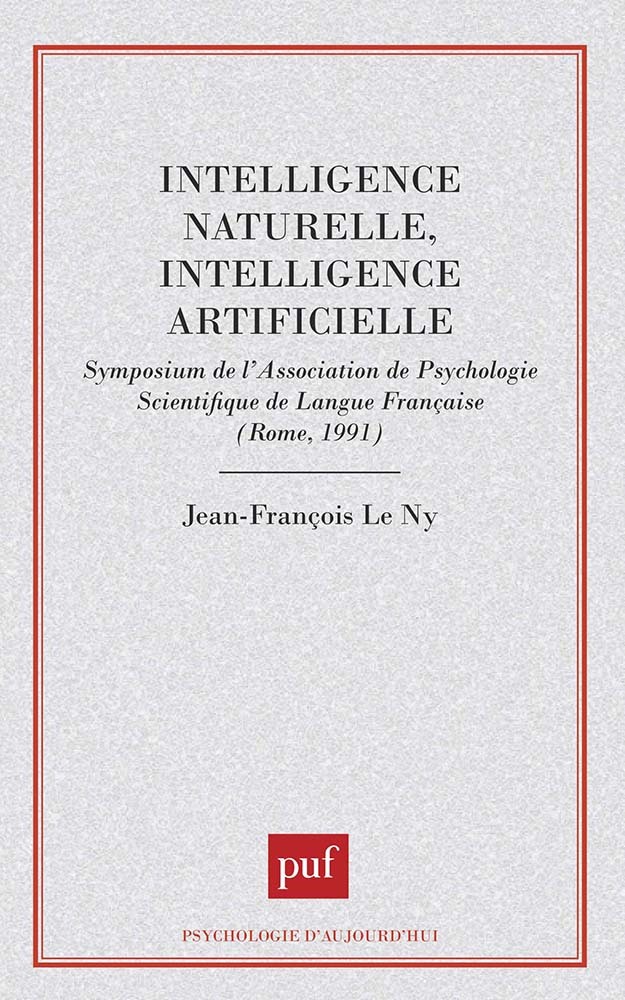 INTELLIGENCE NATURELLE, INTELLIGENCE ARTIFICIELLE

Symposium de l'Association de Psychologie Scientifique de Langue Française (Rome, 1991)

Jean-François Le Ny

puf

PSYCHOLOGIE D'AUJOURD'HUI